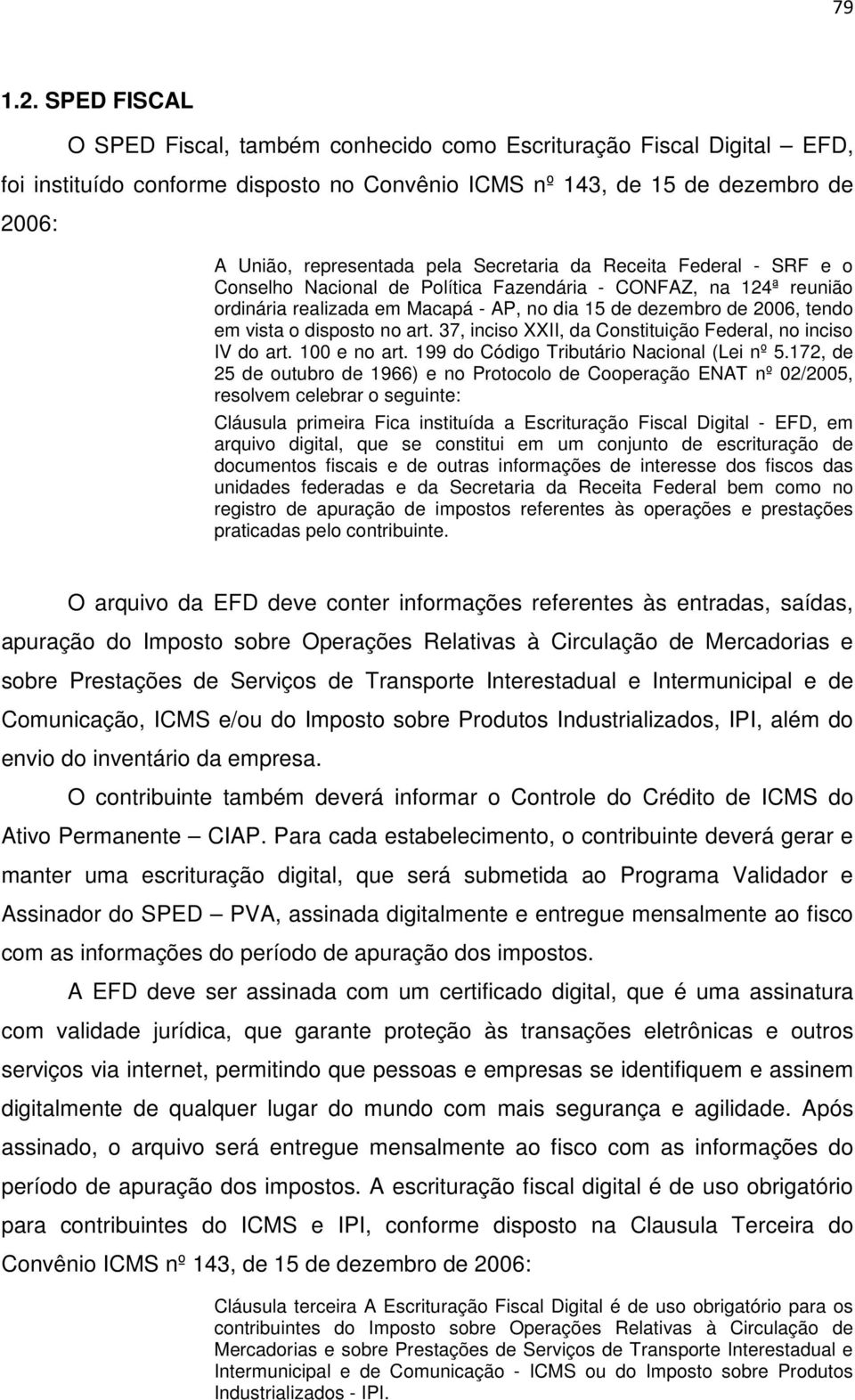 79

1.2. SPED FISCAL

O SPED Fiscal, também conhecido como Escrituração Fiscal Digital – EFD, foi instituído conforme disposto no Convênio ICMS nº 143, de 15 de dezembro de 2006:

A União, representada pela Secretaria da Receita Federal - SRF e o Conselho Nacional de Política Fazendária - CONFAZ, na 124ª reunião ordinária realizada em Macapá - AP, no dia 15 de dezembro de 2006, tendo em vista o disposto no art. 37, inciso XXII, da Constituição Federal, no inciso IV do art. 100 e no art. 199 do Código Tributário Nacional (Lei nº 5.172, de 25 de outubro de 1966) e no Protocolo de Cooperação ENAT nº 02/2005, resolvem celebrar o seguinte:

Cláusula primeira Fica instituída a Escrituração Fiscal Digital - EFD, em arquivo digital, que se constitui em um conjunto de escrituração de documentos fiscais e de outras informações de interesse dos fiscos das unidades federadas e da Secretaria da Receita Federal bem como no registro de apuração de impostos referentes às operações e prestações praticadas pelo contribuinte.

O arquivo da EFD deve conter informações referentes às entradas, saídas, apuração do Imposto sobre Operações Relativas à Circulação de Mercadorias e sobre Prestações de Serviços de Transporte Interestadual e Intermunicipal e de Comunicação, ICMS e/ou do Imposto sobre Produtos Industrializados, IPI, além do envio do inventário da empresa.

O contribuinte também deverá informar o Controle do Crédito de ICMS do Ativo Permanente – CIAP. Para cada estabelecimento, o contribuinte deverá gerar e manter uma escrituração digital, que será submetida ao Programa Validador e Assinador do SPED – PVA, assinada digitalmente e entregue mensalmente ao fisco com as informações do período de apuração dos impostos.

A EFD deve ser assinada com um certificado digital, que é uma assinatura com validade jurídica, que garante proteção às transações eletrônicas e outros serviços via internet, permitindo que pessoas e empresas se identifiquem e assinem digitalmente de qualquer lugar do mundo com mais segurança e agilidade. Após assinado, o arquivo será entregue mensalmente ao fisco com as informações do período de apuração dos impostos. A escrituração fiscal digital é de uso obrigatório para contribuintes do ICMS e IPI, conforme disposto na Clausula Terceira do Convênio ICMS nº 143, de 15 de dezembro de 2006:

Cláusula terceira A Escrituração Fiscal Digital é de uso obrigatório para os contribuintes do Imposto sobre Operações Relativas à Circulação de Mercadorias e sobre Prestações de Serviços de Transporte Interestadual e Intermunicipal e de Comunicação - ICMS ou do Imposto sobre Produtos Industrializados - IPI.